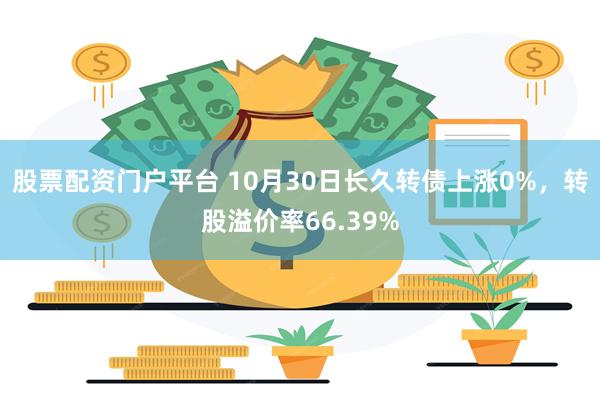 股票配资门户平台 10月30日长久转债上涨0%，转股溢价率66.39%